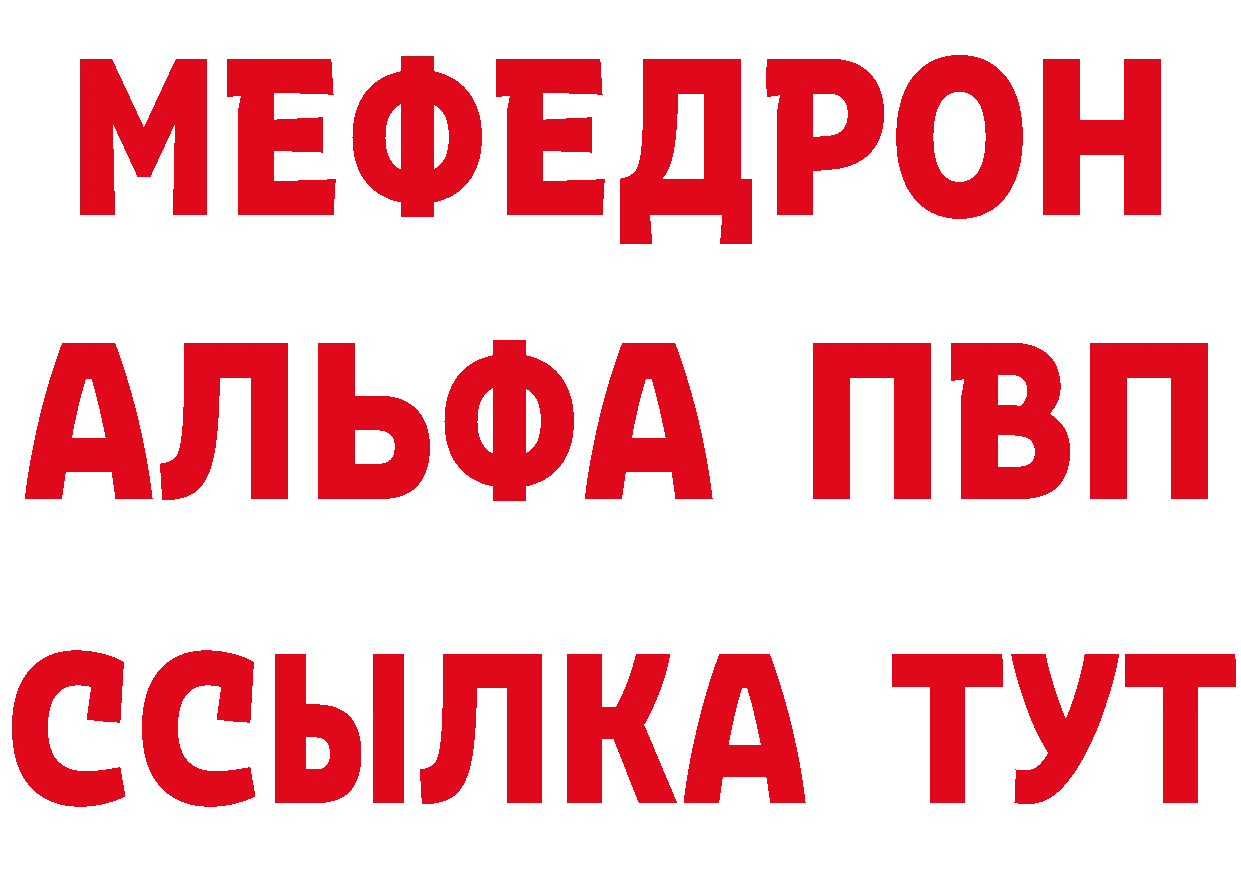 МЕФЕДРОН
АЛЬФА ПВП
ССЫЛКА ТУТ